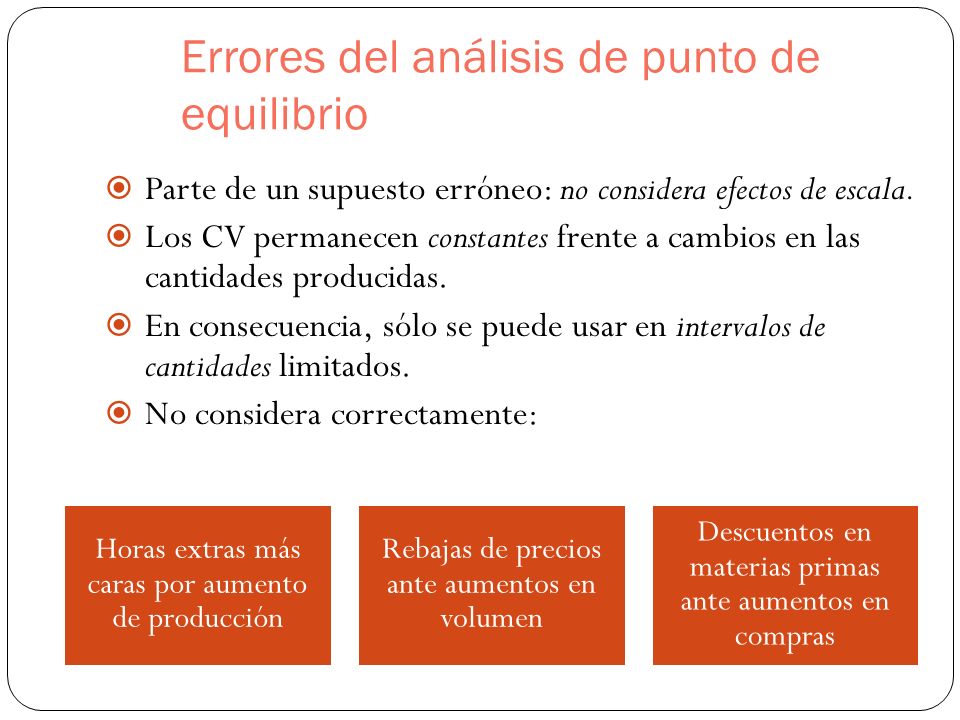 Errores del análisis de punto de equilibrio

Parte de un supuesto erróneo: no considera efectos de escala.

Los CV permanecen constantes frente a cambios en las cantidades producidas.

En consecuencia, sólo se puede usar en intervalos de cantidades limitados.

No considera correctamente:

Horas extras más caras por aumento de producción

Rebajas de precios ante aumentos en volumen

Descuentos en materias primas ante aumentos en compras